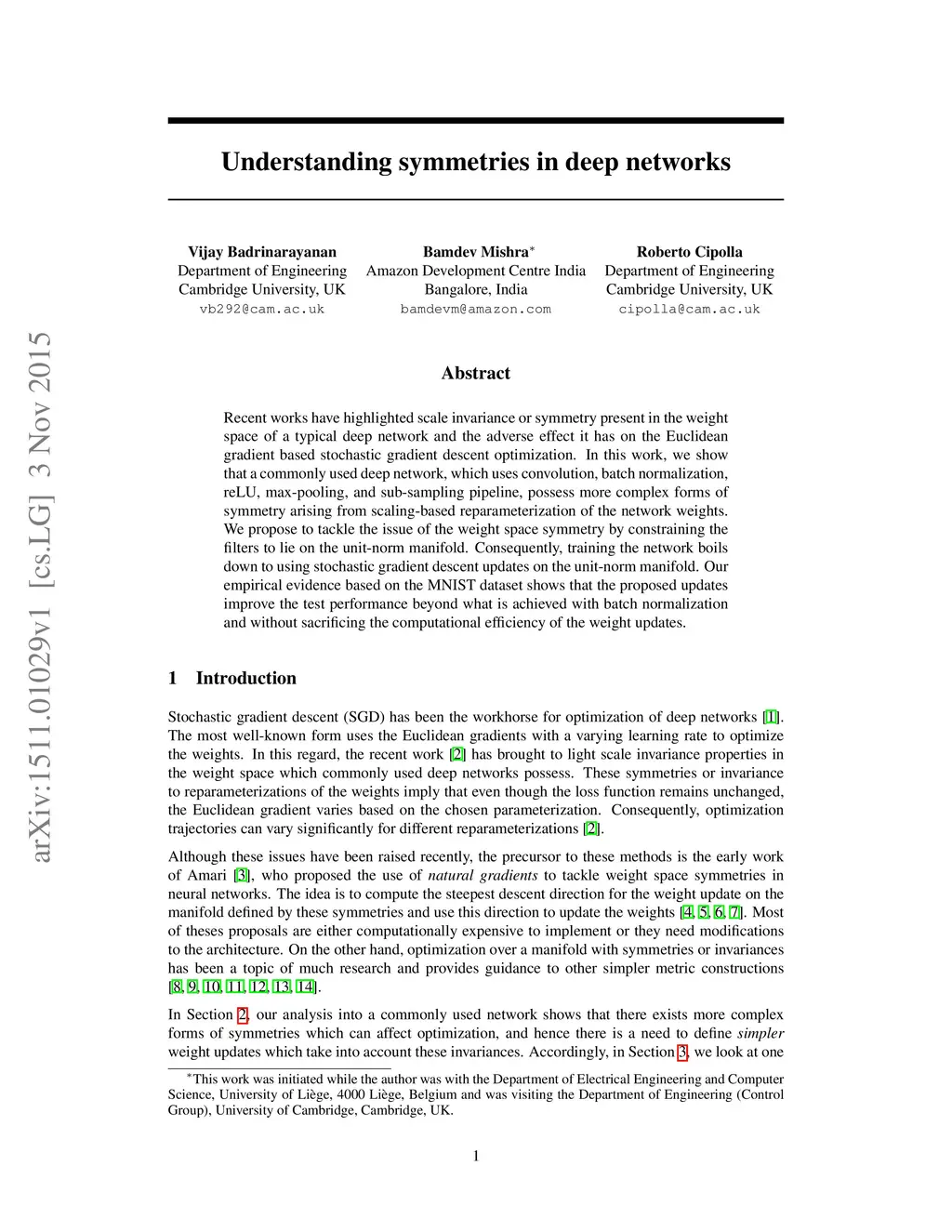 Understanding symmetries in deep networks

Vijay Badrinarayanan
Department of Engineering
Cambridge University, UK
vb292@cam.ac.uk

Bamdev Mishra*
Amazon Development Centre India
Bangalore, India
bamdevm@amazon.com

Roberto Cipolla
Department of Engineering
Cambridge University, UK
cipolla@cam.ac.uk

arXiv:1511.01029v1 [cs.LG] 3 Nov 2015

Abstract

Recent works have highlighted scale invariance or symmetry present in the weight space of a typical deep network and the adverse effect it has on the Euclidean gradient based stochastic gradient descent optimization. In this work, we show that a commonly used deep network, which uses convolution, batch normalization, reLU, max-pooling, and sub-sampling pipeline, possess more complex forms of symmetry arising from scaling-based reparameterization of the network weights. We propose to tackle the issue of the weight space symmetry by constraining the filters to lie on the unit-norm manifold. Consequently, training the network boils down to using stochastic gradient descent updates on the unit-norm manifold. Our empirical evidence based on the MNIST dataset shows that the proposed updates improve the test performance beyond what is achieved with batch normalization and without sacrificing the computational efficiency of the weight updates.

1 Introduction

Stochastic gradient descent (SGD) has been the workhorse for optimization of deep networks [1]. The most well-known form uses the Euclidean gradients with a varying learning rate to optimize the weights. In this regard, the recent work [2] has brought to light scale invariance properties in the weight space which commonly used deep networks possess. These symmetries or invariance to reparameterizations of the weights imply that even though the loss function remains unchanged, the Euclidean gradient varies based on the chosen parameterization. Consequently, optimization trajectories can vary significantly for different reparameterizations [2].

Although these issues have been raised recently, the precursor to these methods is the early work of Amari [3], who proposed the use of natural gradients to tackle weight space symmetries in neural networks. The idea is to compute the steepest descent direction for the weight update on the manifold defined by these symmetries and use this direction to update the weights [4, 5, 6, 7]. Most of theses proposals are either computationally expensive to implement or they need modifications to the architecture. On the other hand, optimization over a manifold with symmetries or invariances has been a topic of much research and provides guidance to other simpler metric constructions [8, 9, 10, 11, 12, 13, 14].

In Section 2, our analysis into a commonly used network shows that there exists more complex forms of symmetries which can affect optimization, and hence there is a need to define simpler weight updates which take into account these invariances. Accordingly, in Section 3, we look at one

*This work was initiated while the author was with the Department of Electrical Engineering and Computer Science, University of Liège, 4000 Liège, Belgium and was visiting the Department of Engineering (Control Group), University of Cambridge, Cambridge, UK.

1